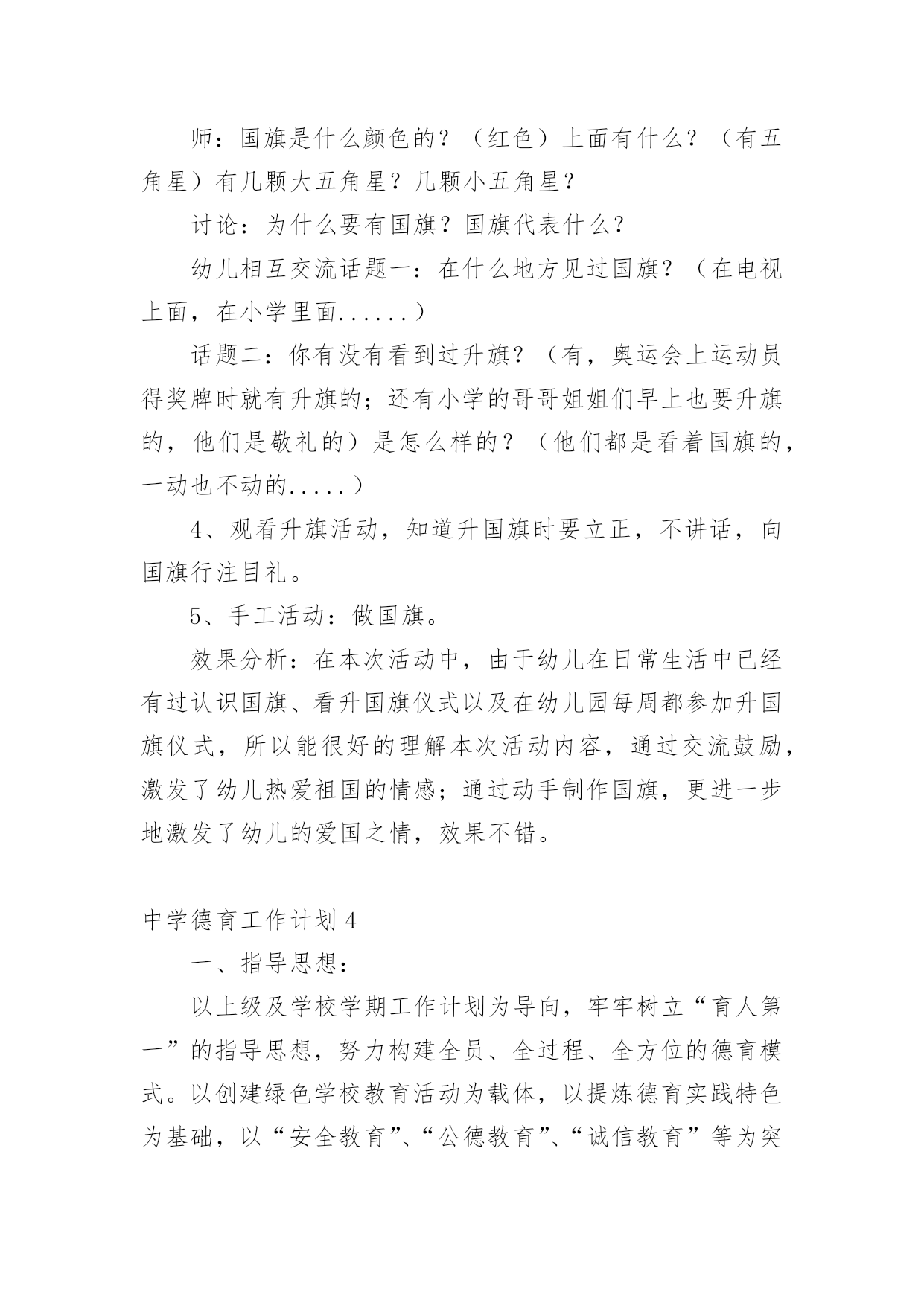 师：国旗是什么颜色的？（红色）上面有什么？（有五角星）有几颗大五角星？几颗小五角星？

讨论：为什么要有国旗？国旗代表什么？

幼儿相互交流话题一：在什么地方见过国旗？（在电视上面，在小学里面......）

话题二：你有没有看到过升旗？（有，奥运会上运动员得奖牌时就有升旗的；还有小学的哥哥姐姐们早上也要升旗的，他们是敬礼的）是怎么样的？（他们都是看着国旗的，一动也不动的.....）

4、观看升旗活动，知道升国旗时要立正，不讲话，向国旗行注目礼。

5、手工活动：做国旗。

效果分析：在本次活动中，由于幼儿在日常生活中已经有过认识国旗、看升国旗仪式以及在幼儿园每周都参加升国旗仪式，所以能很好的理解本次活动内容，通过交流鼓励，激发了幼儿热爱祖国的情感；通过动手制作国旗，更进一步地激发了幼儿的爱国之情，效果不错。

中学德育工作计划4

一、指导思想：

以上级及学校学期工作计划为导向，牢牢树立“育人第一”的指导思想，努力构建全员、全过程、全方位的德育模式。以创建绿色学校教育活动为载体，以提炼德育实践特色为基础，以“安全教育”、“公德教育”、“诚信教育”等为突